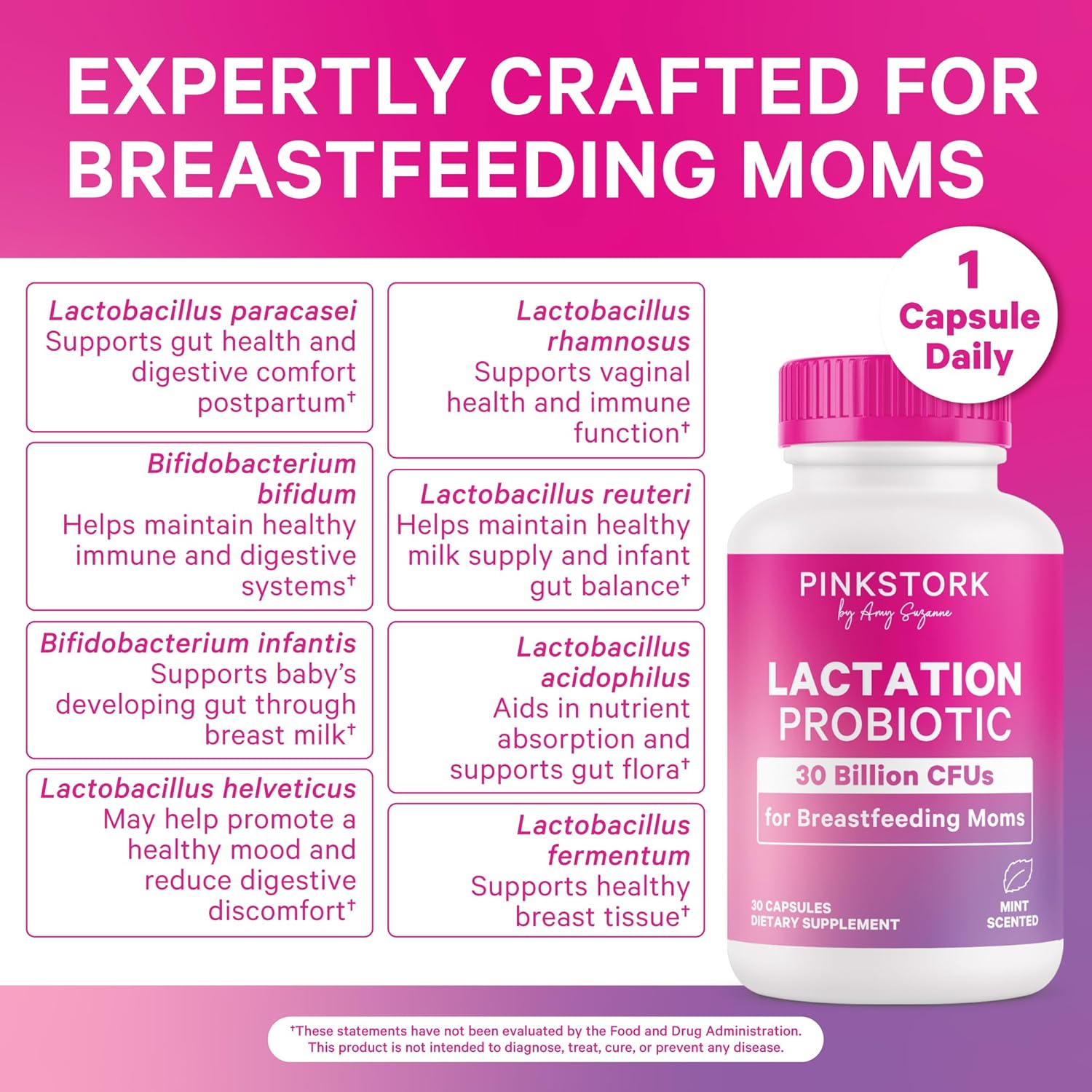 EXPERTLY CRAFTED FOR BREASTFEEDING MOMS

Lactobacillus paracasei
Supports gut health and digestive comfort postpartum$^{†}$

Bifidobacterium bifidum
Helps maintain healthy immune and digestive systems$^{†}$

Bifidobacterium infantis
Supports baby's developing gut through breast milk$^{†}$

Lactobacillus helveticus
May help promote a healthy mood and reduce digestive discomfort$^{†}$

Lactobacillus rhamnosus
Supports vaginal health and immune function$^{†}$

Lactobacillus reuteri
Helps maintain healthy milk supply and infant gut balance$^{†}$

Lactobacillus acidophilus
Aids in nutrient absorption and supports gut flora$^{†}$

Lactobacillus fermentum
Supports healthy breast tissue$^{†}$

1 Capsule Daily

PINKSTORK
by Amy Suzanne
LACTATION PROBIOTIC
30 Billion CFUs
for Breastfeeding Moms
30 CAPSULES
DIETARY SUPPLEMENT
MINT SCENTED

$^{†}$These statements have not been evaluated by the Food and Drug Administration. This product is not intended to diagnose, treat, cure, or prevent any disease.